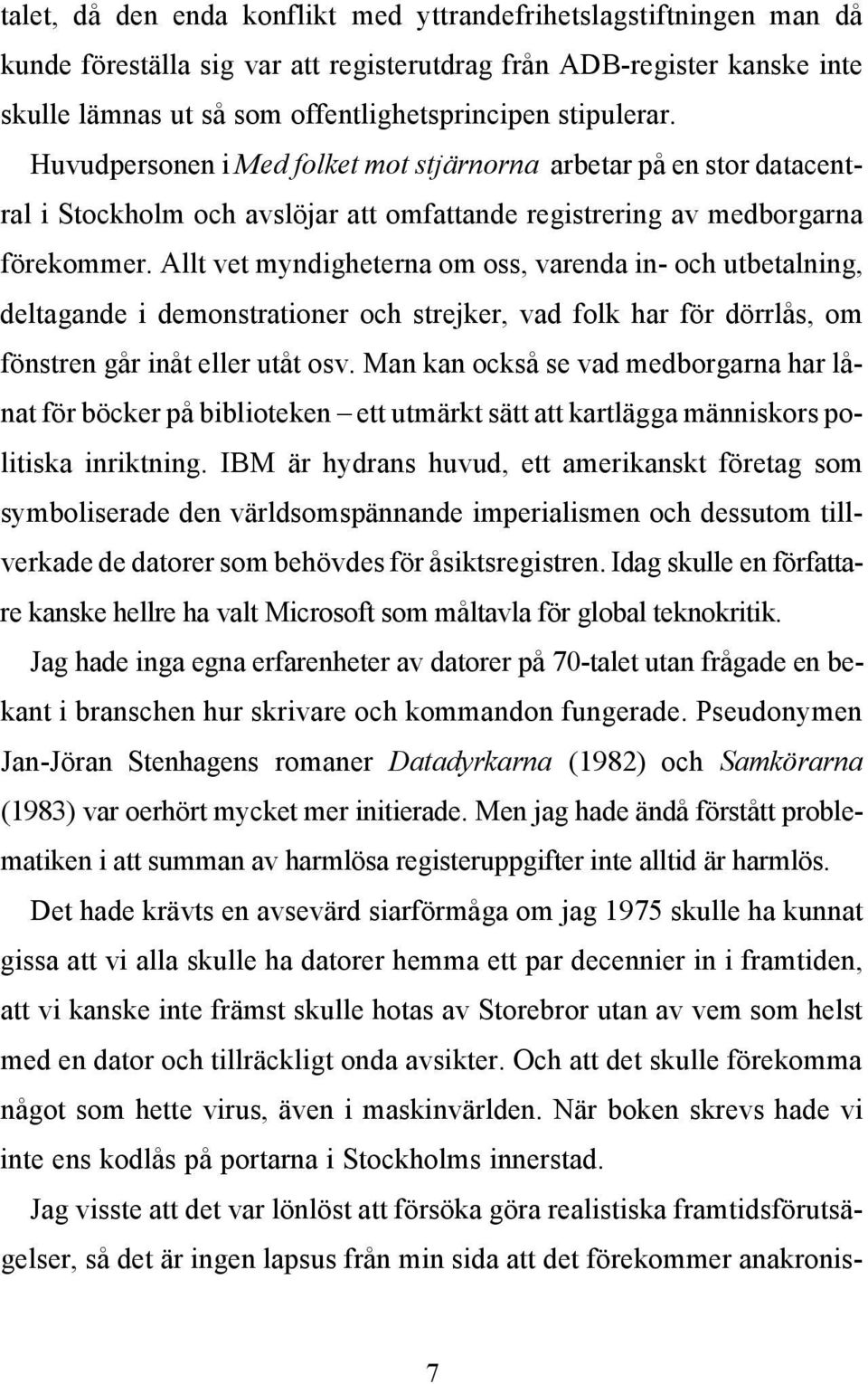 talet, då den enda konflikt med yttrandefrihetslagstiftningen man då kunde föreställa sig var att registerutdrag från ADB-register kanske inte skulle lämnas ut så som offentlighetsprincipen stipulerar. Huvudpersonen i Med folket mot stjärnorna arbetar på en stor datacentral i Stockholm och avslöjar att omfattande registrering av medborgarna förekommer. Allt vet myndigheterna om oss, varenda in- och utbetalning, deltagande i demonstrationer och strejker, vad folk har för dörrlås, om fönstren går inåt eller utåt osv. Man kan också se vad medborgarna har lånat för böcker på biblioteken – ett utmärkt sätt att kartlägga människors politiska inriktning. IBM är hydrans huvud, ett amerikanskt företag som symboliserade den världsomspännande imperialismen och dessutom tillverkade de datorer som behövdes för åsiktsregistren. Idag skulle en författare kanske hellre ha valt Microsoft som måltavla för global teknokritik.

Jag hade inga egna erfarenheter av datorer på 70-talet utan frågade en bekant i branschen hur skrivare och kommandon fungerade. Pseudonymen Jan-Jöran Stenhagens romaner Datadyrkarna (1982) och Samkörarna (1983) var oerhört mycket mer initierade. Men jag hade ändå förstått problematiken i att summan av harmlösa registeruppgifter inte alltid är harmlös.

Det hade krävts en avsevärd siarförmåga om jag 1975 skulle ha kunnat gissa att vi alla skulle ha datorer hemma ett par decennier in i framtiden, att vi kanske inte främst skulle hotas av Storebror utan av vem som helst med en dator och tillräckligt onda avsikter. Och att det skulle förekomma något som hette virus, även i maskinvärlden. När boken skrevs hade vi inte ens kodlås på portarna i Stockholms innerstad.

Jag visste att det var lönlöst att försöka göra realistiska framtidsförutsägelser, så det är ingen lapsus från min sida att det förekommer anakronis-

7